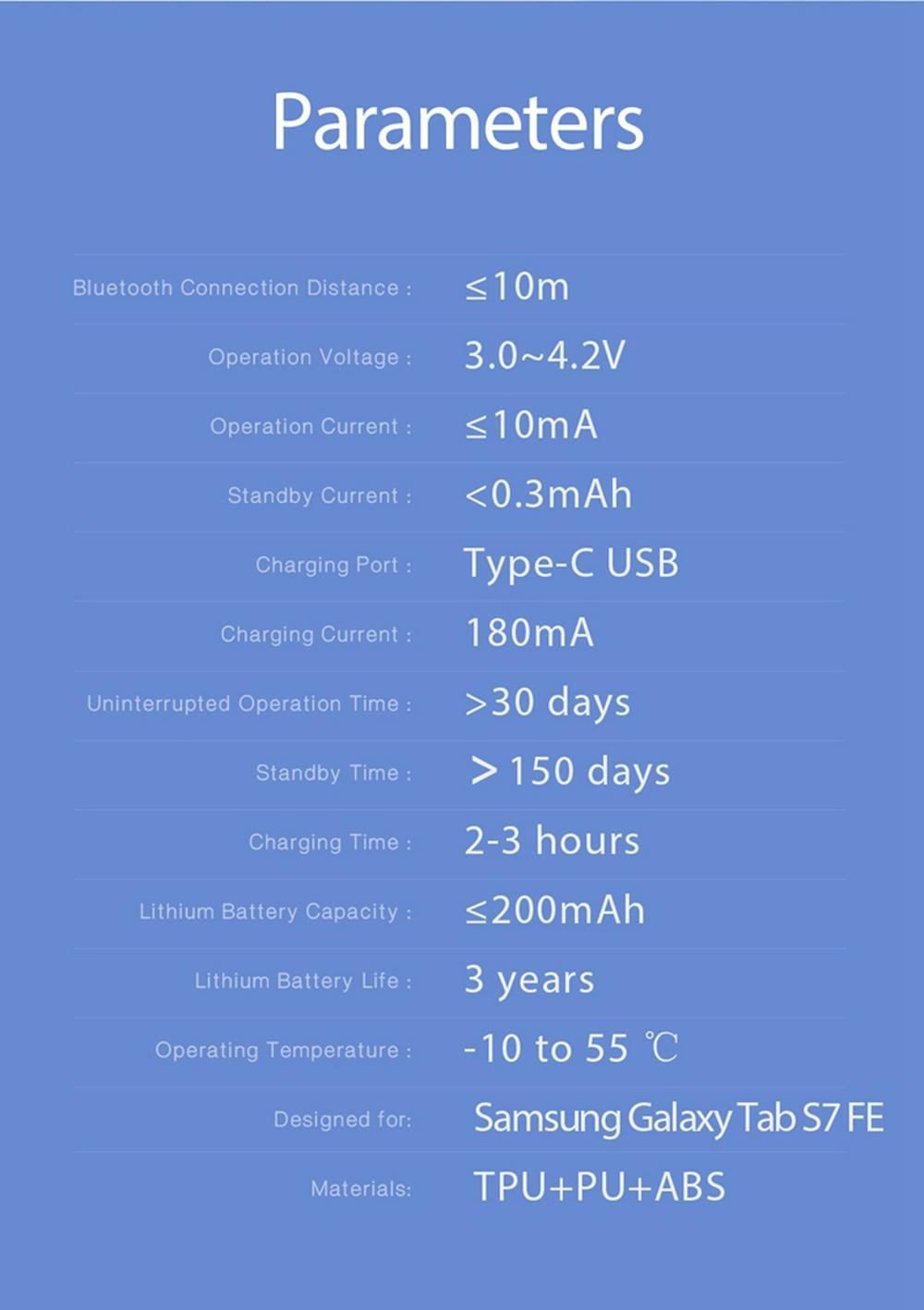 Parameters

| | |
|---|---|
| Bluetooth Connection Distance : | ≤10m |
| Operation Voltage : | 3.0~4.2V |
| Operation Current : | ≤10mA |
| Standby Current : | <0.3mAh |
| Charging Port : | Type-C USB |
| Charging Current : | 180mA |
| Uninterrupted Operation Time : | >30 days |
| Standby Time : | > 150 days |
| Charging Time : | 2-3 hours |
| Lithium Battery Capacity : | ≤200mAh |
| Lithium Battery Life : | 3 years |
| Operating Temperature : | -10 to 55 ℃ |
| Designed for: | Samsung Galaxy Tab S7 FE |
| Materials: | TPU+PU+ABS |